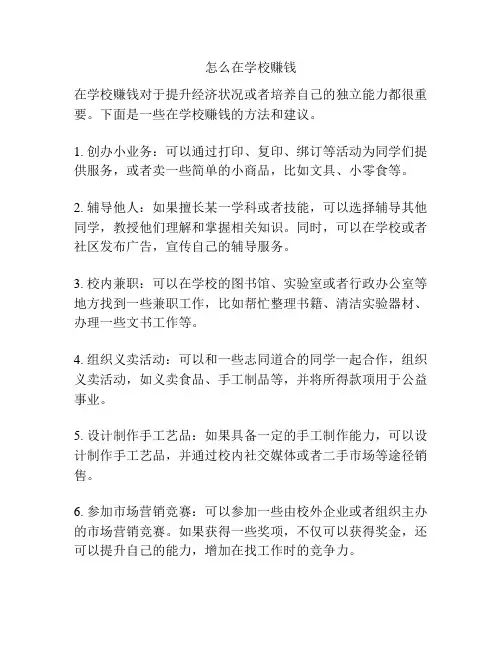 怎么在学校赚钱

在学校赚钱对于提升经济状况或者培养自己的独立能力都很重要。下面是一些在学校赚钱的方法和建议。

1. 创办小业务：可以通过打印、复印、绑订等活动为同学们提供服务，或者卖一些简单的小商品，比如文具、小零食等。

2. 辅导他人：如果擅长某一学科或者技能，可以选择辅导其他同学，教授他们理解和掌握相关知识。同时，可以在学校或者社区发布广告，宣传自己的辅导服务。

3. 校内兼职：可以在学校的图书馆、实验室或者行政办公室等地方找到一些兼职工作，比如帮忙整理书籍、清洁实验器材、办理一些文书工作等。

4. 组织义卖活动：可以和一些志同道合的同学一起合作，组织义卖活动，如义卖食品、手工制品等，并将所得款项用于公益事业。

5. 设计制作手工艺品：如果具备一定的手工制作能力，可以设计制作手工艺品，并通过校内社交媒体或者二手市场等途径销售。

6. 参加市场营销竞赛：可以参加一些由校外企业或者组织主办的市场营销竞赛。如果获得一些奖项，不仅可以获得奖金，还可以提升自己的能力，增加在找工作时的竞争力。